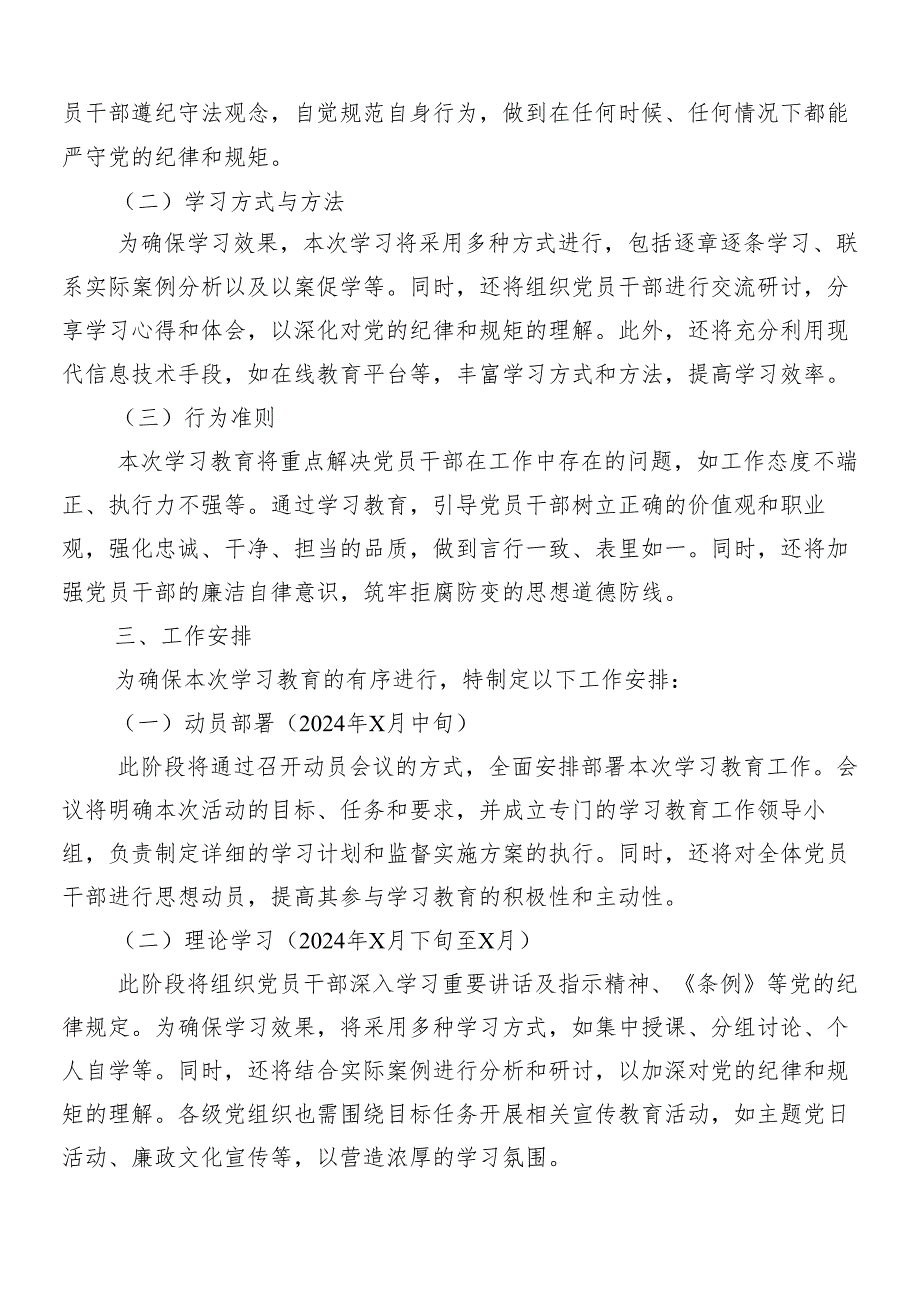 员干部遵纪守法观念，自觉规范自身行为，做到在任何时候、任何情况下都能严守党的纪律和规矩。

（二）学习方式与方法

为确保学习效果，本次学习将采用多种方式进行，包括逐章逐条学习、联系实际案例分析以及以案促学等。同时，还将组织党员干部进行交流研讨，分享学习心得和体会，以深化对党的纪律和规矩的理解。此外，还将充分利用现代信息技术手段，如在线教育平台等，丰富学习方式和方法，提高学习效率。

（三）行为准则

本次学习教育将重点解决党员干部在工作中存在的问题，如工作态度不端正、执行力不强等。通过学习教育，引导党员干部树立正确的价值观和职业观，强化忠诚、干净、担当的品质，做到言行一致、表里如一。同时，还将加强党员干部的廉洁自律意识，筑牢拒腐防变的思想道德防线。

三、工作安排

为确保本次学习教育的有序进行，特制定以下工作安排：

（一）动员部署（2024年X月中旬）

此阶段将通过召开动员会议的方式，全面安排部署本次学习教育工作。会议将明确本次活动的目标、任务和要求，并成立专门的学习教育工作领导小组，负责制定详细的学习计划和监督实施方案的执行。同时，还将对全体党员干部进行思想动员，提高其参与学习教育的积极性和主动性。

（二）理论学习（2024年X月下旬至X月）

此阶段将组织党员干部深入学习重要讲话及指示精神、《条例》等党的纪律规定。为确保学习效果，将采用多种学习方式，如集中授课、分组讨论、个人自学等。同时，还将结合实际案例进行分析和研讨，以加深对党的纪律和规矩的理解。各级党组织也需围绕目标任务开展相关宣传教育活动，如主题党日活动、廉政文化宣传等，以营造浓厚的学习氛围。